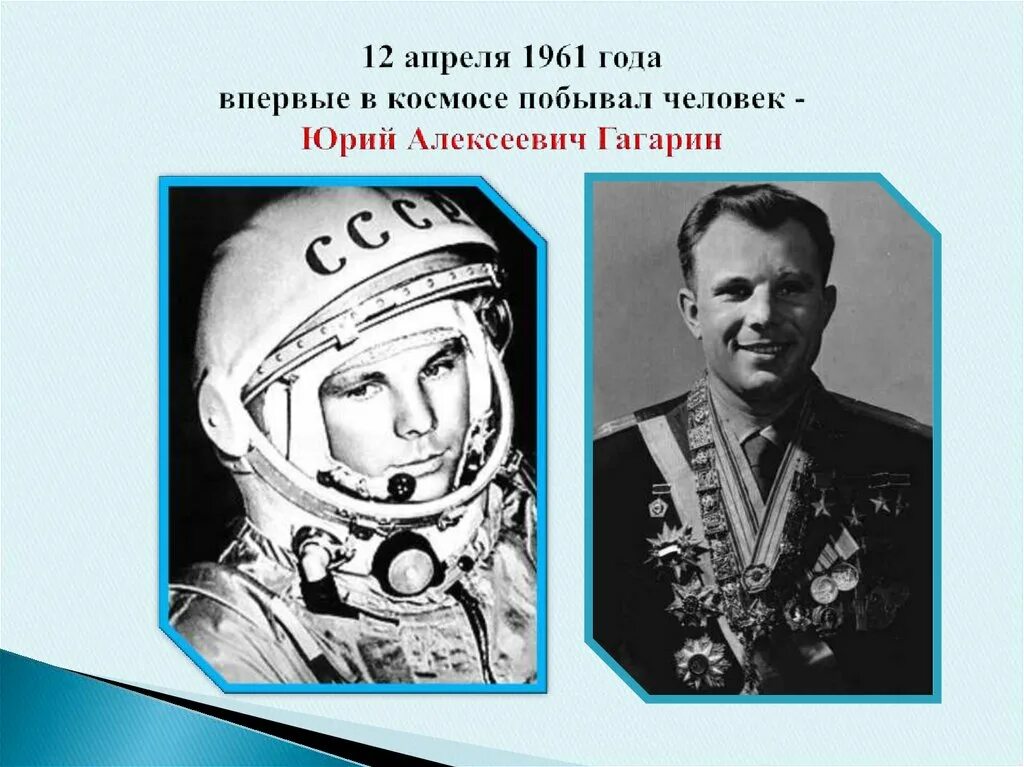 12 апреля 1961 года
впервые в космосе побывал человек -
Юрий Алексеевич Гагарин

СССР